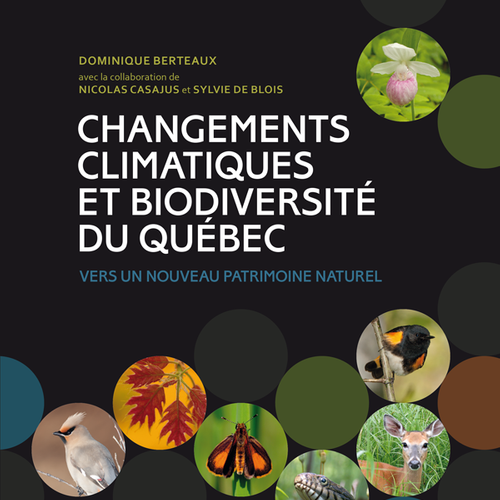 DOMINIQUE BERTEAUX
avec la collaboration de
NICOLAS CASAJUS et SYLVIE DE BLOIS

CHANGEMENTS CLIMATIQUES ET BIODIVERSITÉ DU QUÉBEC

VERS UN NOUVEAU PATRIMOINE NATUREL